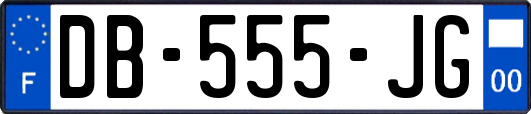 F
DB-555-JG
00